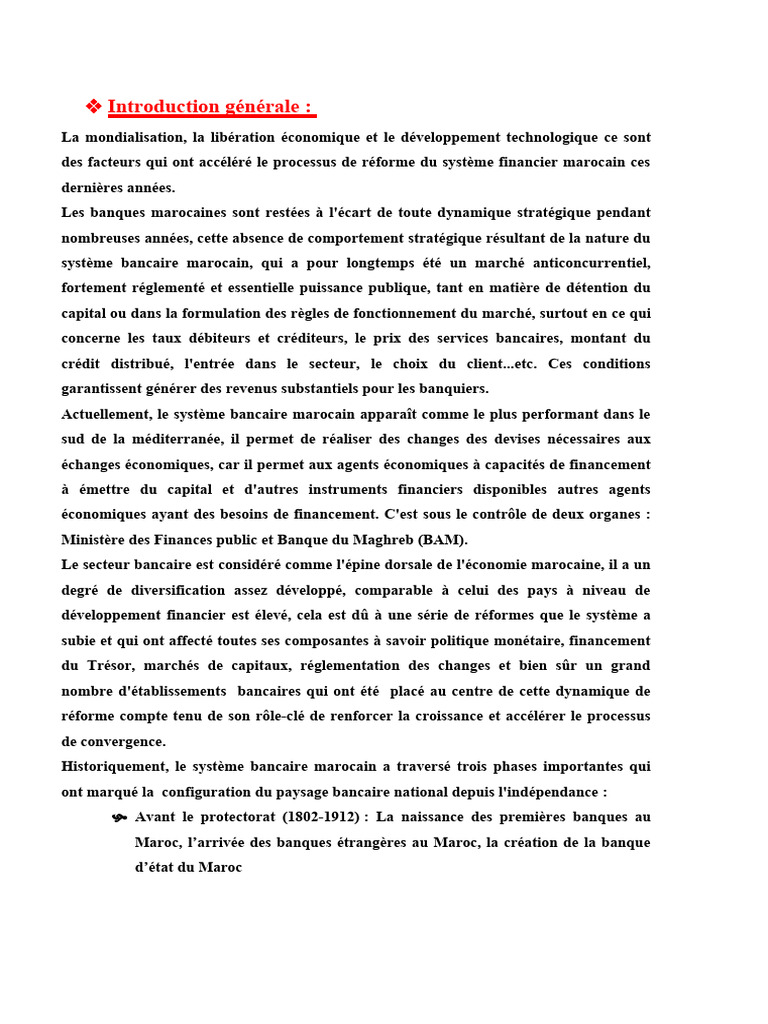 ❖ Introduction générale :

La mondialisation, la libération économique et le développement technologique ce sont des facteurs qui ont accéléré le processus de réforme du système financier marocain ces dernières années.

Les banques marocaines sont restées à l'écart de toute dynamique stratégique pendant nombreuses années, cette absence de comportement stratégique résultant de la nature du système bancaire marocain, qui a pour longtemps été un marché anticoncurrentiel, fortement réglementé et essentielle puissance publique, tant en matière de détention du capital ou dans la formulation des règles de fonctionnement du marché, surtout en ce qui concerne les taux débiteurs et créditeurs, le prix des services bancaires, montant du crédit distribué, l'entrée dans le secteur, le choix du client...etc. Ces conditions garantissent générer des revenus substantiels pour les banquiers.

Actuellement, le système bancaire marocain apparaît comme le plus performant dans le sud de la méditerranée, il permet de réaliser des changes des devises nécessaires aux échanges économiques, car il permet aux agents économiques à capacités de financement à émettre du capital et d'autres instruments financiers disponibles autres agents économiques ayant des besoins de financement. C'est sous le contrôle de deux organes : Ministère des Finances public et Banque du Maghreb (BAM).

Le secteur bancaire est considéré comme l'épine dorsale de l'économie marocaine, il a un degré de diversification assez développé, comparable à celui des pays à niveau de développement financier est élevé, cela est dû à une série de réformes que le système a subie et qui ont affecté toutes ses composantes à savoir politique monétaire, financement du Trésor, marchés de capitaux, réglementation des changes et bien sûr un grand nombre d'établissements bancaires qui ont été placé au centre de cette dynamique de réforme compte tenu de son rôle-clé de renforcer la croissance et accélérer le processus de convergence.

Historiquement, le système bancaire marocain a traversé trois phases importantes qui ont marqué la configuration du paysage bancaire national depuis l'indépendance :

Avant le protectorat (1802-1912) : La naissance des premières banques au Maroc, l'arrivée des banques étrangères au Maroc, la création de la banque d'état du Maroc